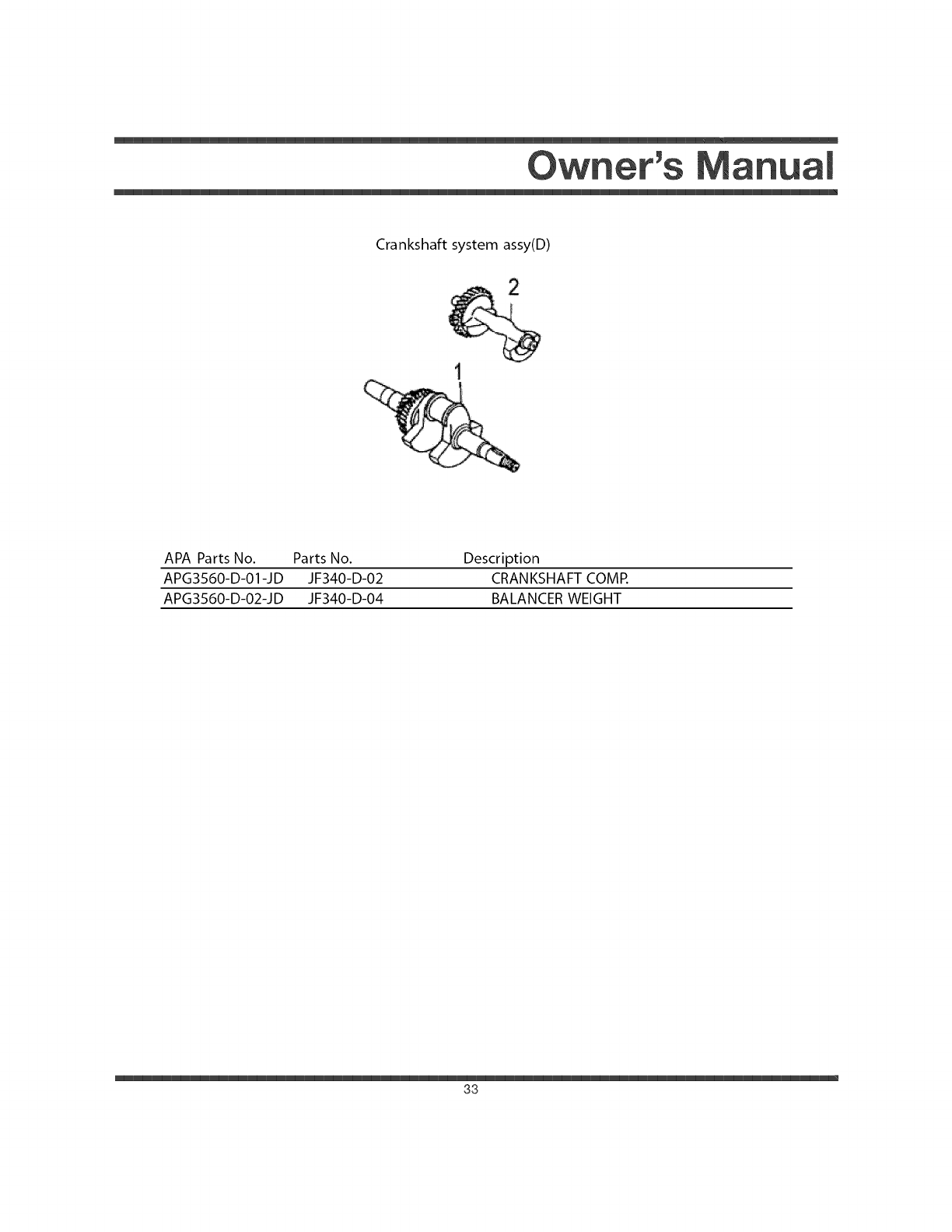 Owner's Manual

Crankshaft system assy(D)

2

1

| APA Parts No. | Parts No. | Description |
|---|---|---|
| APG3560-D-01-JD | JF340-D-02 | CRANKSHAFT COMP. |
| APG3560-D-02-JD | JF340-D-04 | BALANCER WEIGHT |

33